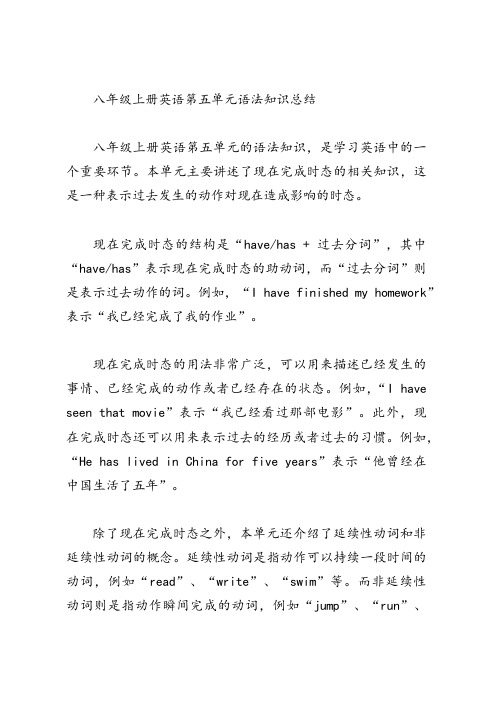 八年级上册英语第五单元语法知识总结

八年级上册英语第五单元的语法知识，是学习英语中的一个重要环节。本单元主要讲述了现在完成时态的相关知识，这是一种表示过去发生的动作对现在造成影响的时态。

现在完成时态的结构是“have/has + 过去分词”，其中“have/has”表示现在完成时态的助动词，而“过去分词”则是表示过去动作的词。例如，“I have finished my homework”表示“我已经完成了我的作业”。

现在完成时态的用法非常广泛，可以用来描述已经发生的事情、已经完成的动作或者已经存在的状态。例如，“I have seen that movie”表示“我已经看过那部电影”。此外，现在完成时态还可以用来表示过去的经历或者过去的习惯。例如，“He has lived in China for five years”表示“他曾经在中国生活了五年”。

除了现在完成时态之外，本单元还介绍了延续性动词和非延续性动词的概念。延续性动词是指动作可以持续一段时间的动词，例如“read”、“write”、“swim”等。而非延续性动词则是指动作瞬间完成的动词，例如“jump”、“run”、